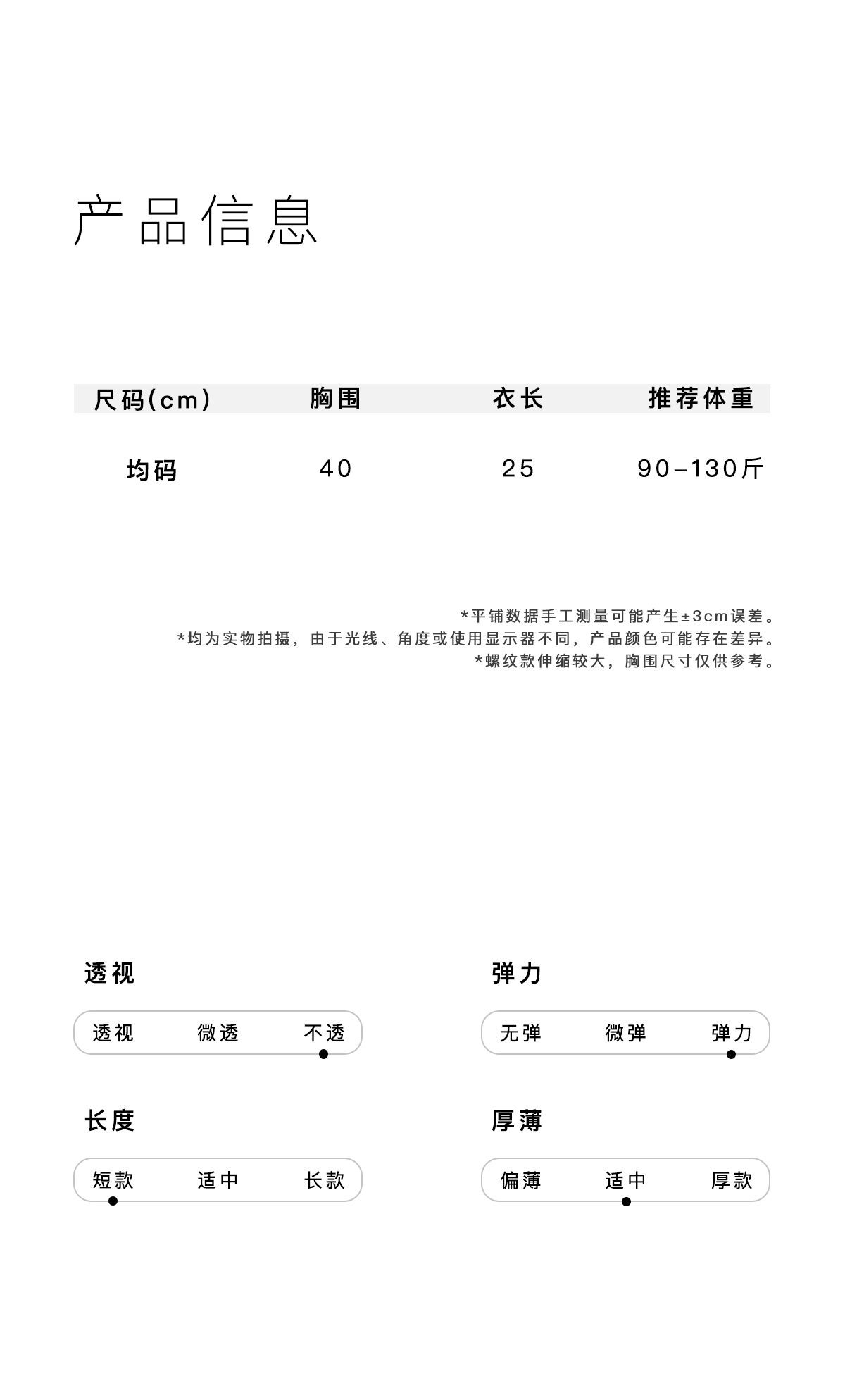 产品信息

| 尺码(cm) | 胸围 | 衣长 | 推荐体重 |
|---|---|---|---|
| 均码 | 40 | 25 | 90–130斤 |

*平铺数据手工测量可能产生±3cm误差。
*均为实物拍摄，由于光线、角度或使用显示器不同，产品颜色可能存在差异。
*螺纹款伸缩较大，胸围尺寸仅供参考。

透视
透视 微透 不透

弹力
无弹 微弹 弹力

长度
短款 适中 长款

厚薄
偏薄 适中 厚款